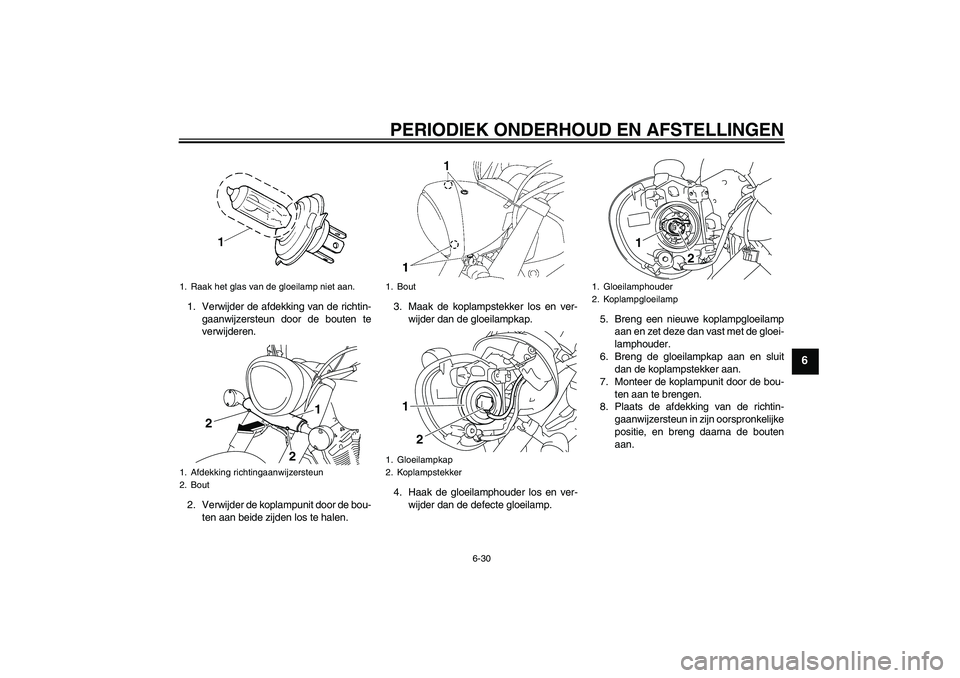 PERIODIEK ONDERHOUD EN AFSTELLINGEN

1

1. Raak het glas van de gloeilamp niet aan.

1. Verwijder de afdekking van de richtingaanwijzersteun door de bouten te verwijderen.

2
1
2

1. Afdekking richtingaanwijzersteun
2. Bout

2. Verwijder de koplampunit door de bouten aan beide zijden los te halen.

1
1

1. Bout

3. Maak de koplampstekker los en verwijder dan de gloeilampkap.

1
2

1. Gloeilampkap
2. Koplampstekker

4. Haak de gloeilamphouder los en verwijder dan de defecte gloeilamp.

1
2

1. Gloeilamphouder
2. Koplampgloeilamp

5. Breng een nieuwe koplampgloeilamp aan en zet deze dan vast met de gloeilamphouder.
6. Breng de gloeilampkap aan en sluit dan de koplampstekker aan.
7. Monteer de koplampunit door de bouten aan te brengen.
8. Plaats de afdekking van de richtingaanwijzersteun in zijn oorspronkelijke positie, en breng daarna de bouten aan.

6

6-30

carmanualsonline.info